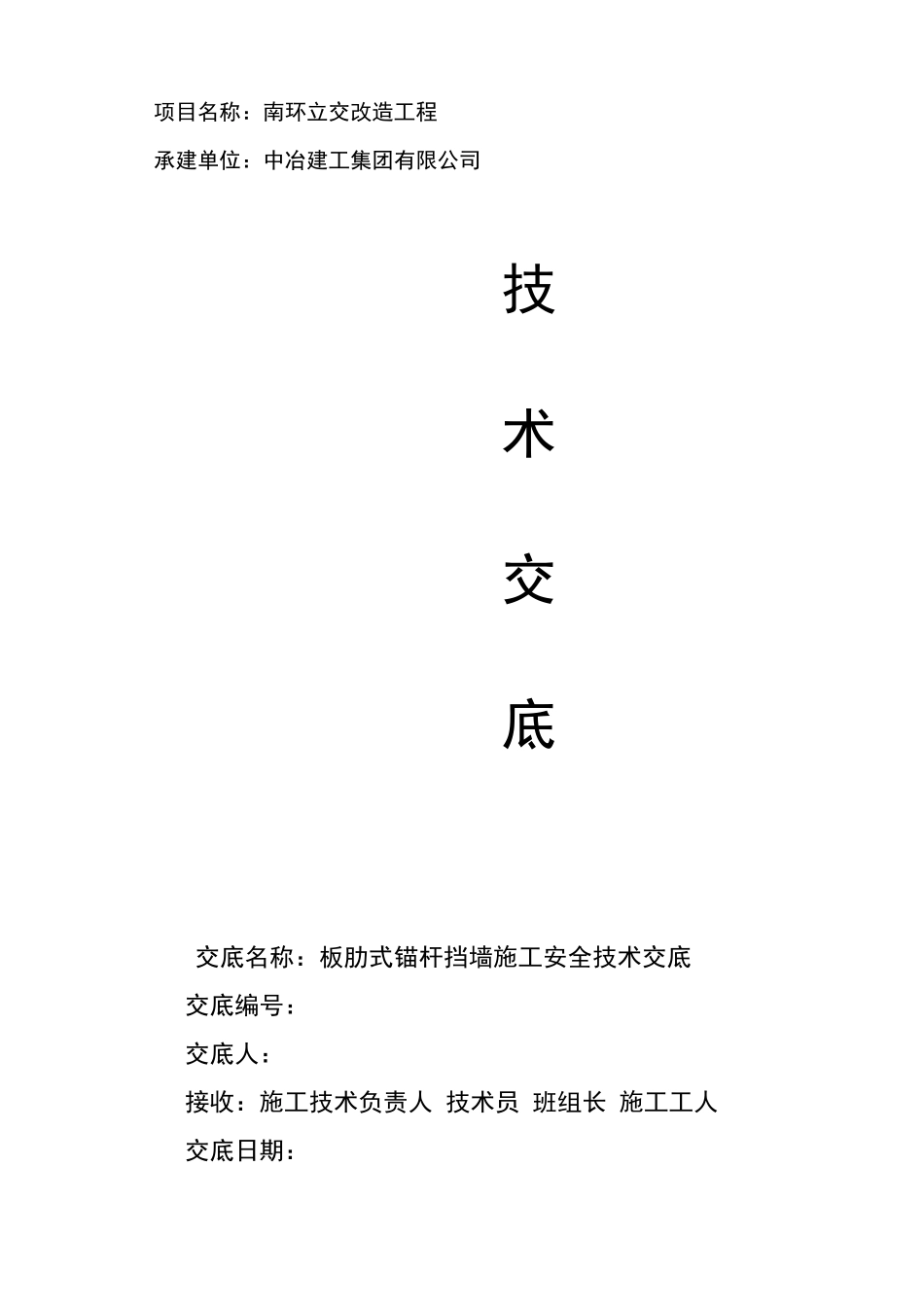 项目名称：南环立交改造工程

承建单位：中冶建工集团有限公司

技

术

交

底

交底名称：板肋式锚杆挡墙施工安全技术交底

交底编号：

交底人：

接收：施工技术负责人 技术员 班组长 施工工人

交底日期：